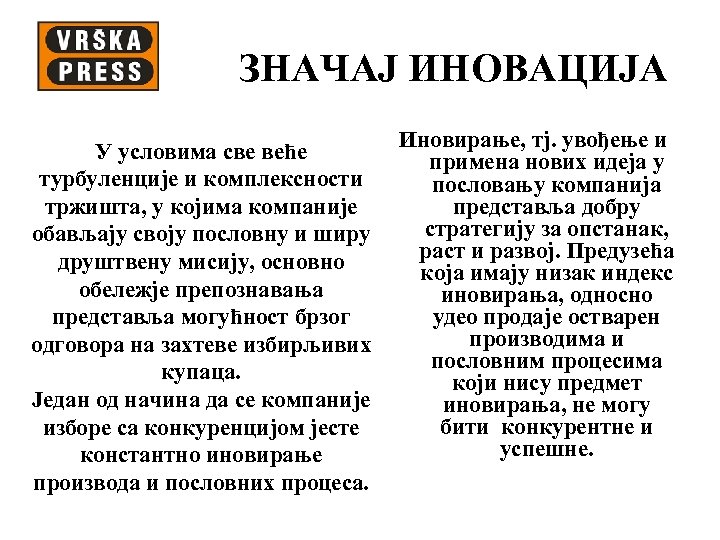 VRŠKA PRESS

ЗНАЧАЈ ИНОВАЦИЈА

У условима све веће турбуленције и комплексности тржишта, у којима компаније обављају своју пословну и ширу друштвену мисију, основно обележје препознавања представља могућност брзог одговора на захтеве избирљивих купаца.
Један од начина да се компаније изборе са конкуренцијом јесте константно иновирање производа и пословних процеса.

Иновирање, тј. увођење и примена нових идеја у пословању компанија представља добру стратегију за опстанак, раст и развој. Предузећа која имају низак индекс иновирања, односно удео продаје остварен производима и пословним процесима који нису предмет иновирања, не могу бити конкурентне и успешне.